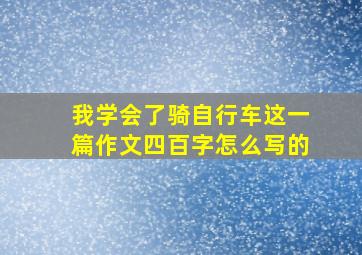 我学会了骑自行车这一篇作文四百字怎么写的